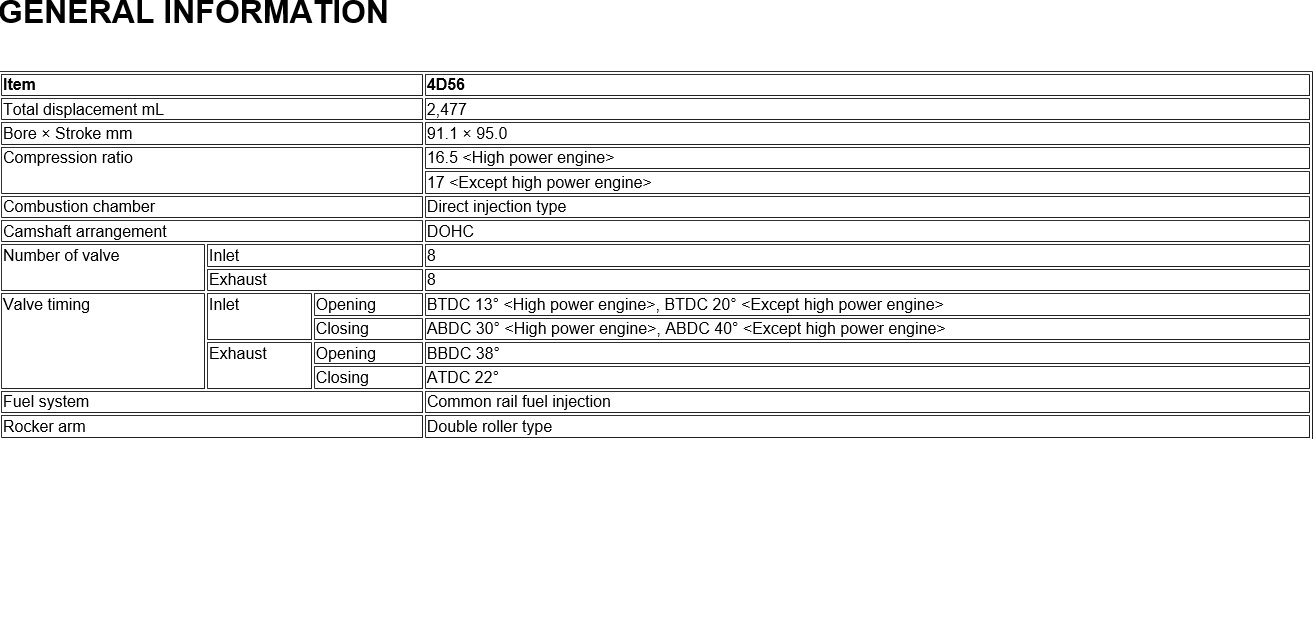 GENERAL INFORMATION

| Item | | | 4D56 |
|---|---|---|---|
| Total displacement mL | | | 2,477 |
| Bore × Stroke mm | | | 91.1 × 95.0 |
| Compression ratio | | | 16.5 <High power engine> |
| | | | 17 <Except high power engine> |
| Combustion chamber | | | Direct injection type |
| Camshaft arrangement | | | DOHC |
| Number of valve | Inlet | | 8 |
| | Exhaust | | 8 |
| Valve timing | Inlet | Opening | BTDC 13° <High power engine>, BTDC 20° <Except high power engine> |
| | | Closing | ABDC 30° <High power engine>, ABDC 40° <Except high power engine> |
| | Exhaust | Opening | BBDC 38° |
| | | Closing | ATDC 22° |
| Fuel system | | | Common rail fuel injection |
| Rocker arm | | | Double roller type |